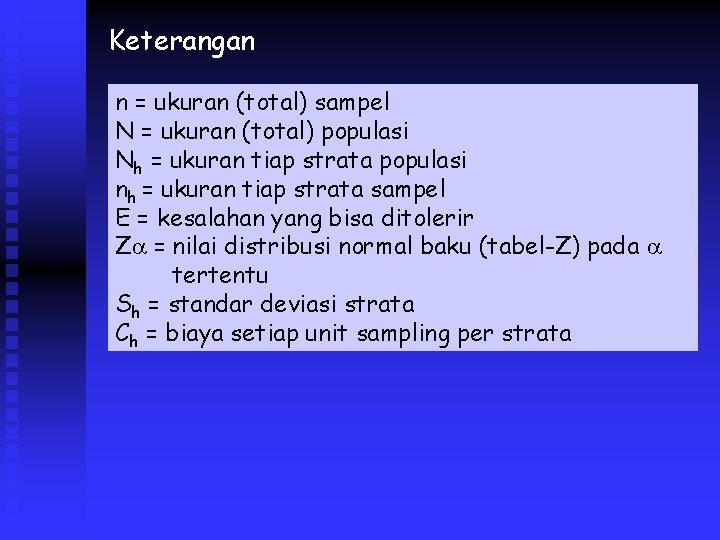 Keterangan

n = ukuran (total) sampel
N = ukuran (total) populasi
$N_h$ = ukuran tiap strata populasi
$n_h$ = ukuran tiap strata sampel
E = kesalahan yang bisa ditolerir
$Z\alpha$ = nilai distribusi normal baku (tabel-Z) pada $\alpha$ tertentu
$S_h$ = standar deviasi strata
$C_h$ = biaya setiap unit sampling per strata